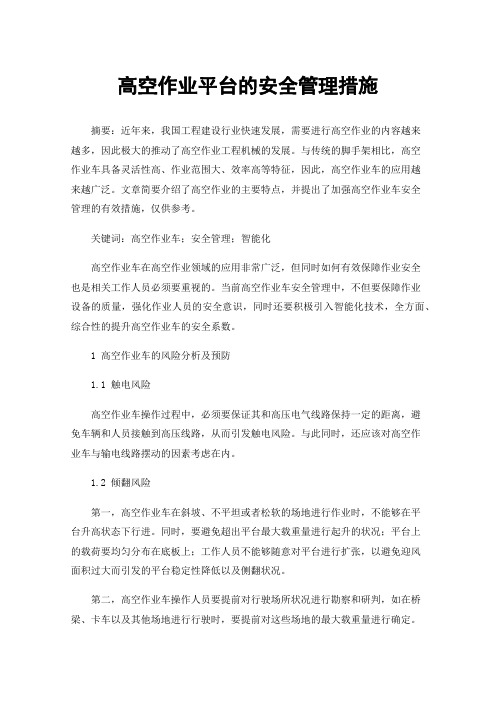 高空作业平台的安全管理措施

摘要：近年来，我国工程建设行业快速发展，需要进行高空作业的内容越来越多，因此极大的推动了高空作业工程机械的发展。与传统的脚手架相比，高空作业车具备灵活性高、作业范围大、效率高等特征，因此，高空作业车的应用越来越广泛。文章简要介绍了高空作业的主要特点，并提出了加强高空作业车安全管理的有效措施，仅供参考。

关键词：高空作业车；安全管理；智能化

高空作业车在高空作业领域的应用非常广泛，但同时如何有效保障作业安全也是相关工作人员必须要重视的。当前高空作业车安全管理中，不但要保障作业设备的质量，强化作业人员的安全意识，同时还要积极引入智能化技术，全方面、综合性的提升高空作业车的安全系数。

1 高空作业车的风险分析及预防

1.1 触电风险

高空作业车操作过程中，必须要保证其和高压电气线路保持一定的距离，避免车辆和人员接触到高压线路，从而引发触电风险。与此同时，还应该对高空作业车与输电线路摆动的因素考虑在内。

1.2 倾翻风险

第一，高空作业车在斜坡、不平坦或者松软的场地进行作业时，不能够在平台升高状态下行进。同时，要避免超出平台最大载重量进行起升的状况；平台上的载荷要均匀分布在底板上；工作人员不能够随意对平台进行扩张，以避免迎风面积过大而引发的平台稳定性降低以及侧翻状况。

第二，高空作业车操作人员要提前对行驶场所状况进行勘察和研判，如在桥梁、卡车以及其他场地进行行驶时，要提前对这些场地的最大载重量进行确定。